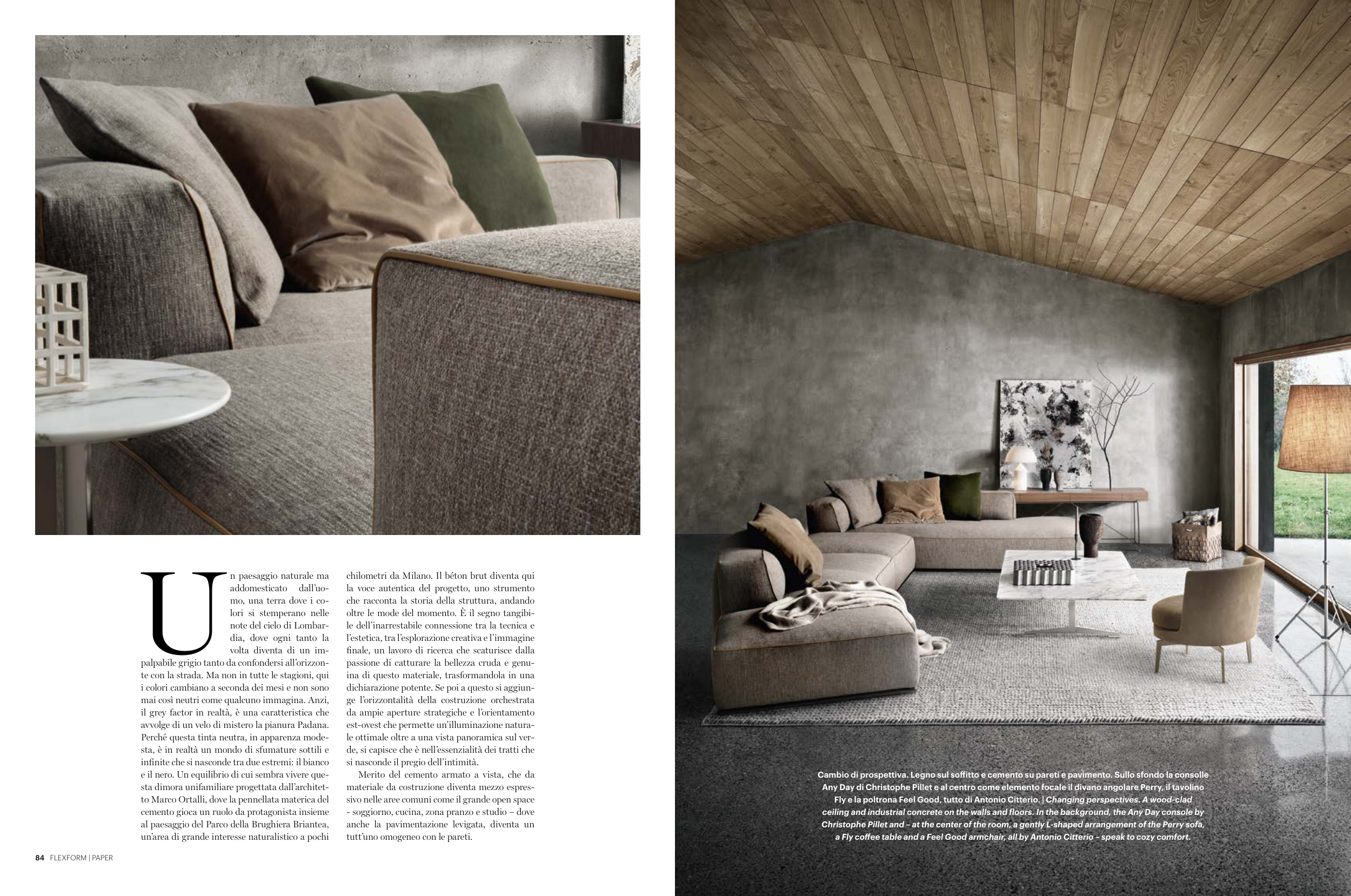 Un paesaggio naturale ma addomesticato dall'uomo, una terra dove i colori si stemperano nelle note del cielo di Lombardia, dove ogni tanto la volta diventa di un impalpabile grigio tanto da confondersi all'orizzonte con la strada. Ma non in tutte le stagioni, qui i colori cambiano a seconda dei mesi e non sono mai così neutri come qualcuno immagina. Anzi, il grey factor in realtà, è una caratteristica che avvolge di un velo di mistero la pianura Padana. Perché questa tinta neutra, in apparenza modesta, è in realtà un mondo di sfumature sottili e infinite che si nasconde tra due estremi: il bianco e il nero. Un equilibrio di cui sembra vivere questa dimora unifamiliare progettata dall'architetto Marco Ortalli, dove la pennellata materica del cemento gioca un ruolo da protagonista insieme al paesaggio del Parco della Brughiera Briantea, un'area di grande interesse naturalistico a pochi chilometri da Milano. Il béton brut diventa qui la voce autentica del progetto, uno strumento che racconta la storia della struttura, andando oltre le mode del momento. È il segno tangibile dell'inarrestabile connessione tra la tecnica e l'estetica, tra l'esplorazione creativa e l'immagine finale, un lavoro di ricerca che scaturisce dalla passione di catturare la bellezza cruda e genuina di questo materiale, trasformandola in una dichiarazione potente. Se poi a questo si aggiunge l'orizzontalità della costruzione orchestrata da ampie aperture strategiche e l'orientamento est-ovest che permette un'illuminazione naturale ottimale oltre a una vista panoramica sul verde, si capisce che è nell'essenzialità dei tratti che si nasconde il pregio dell'intimità.

Merito del cemento armato a vista, che da materiale da costruzione diventa mezzo espressivo nelle aree comuni come il grande open space - soggiorno, cucina, zona pranzo e studio – dove anche la pavimentazione levigata, diventa un tutt'uno omogeneo con le pareti.

84 FLEXFORM | PAPER

Cambio di prospettiva. Legno sul soffitto e cemento su pareti e pavimento. Sullo sfondo la consolle Any Day di Christophe Pillet e al centro come elemento focale il divano angolare Perry, il tavolino Fly e la poltrona Feel Good, tutto di Antonio Citterio. | Changing perspectives. A wood-clad ceiling and industrial concrete on the walls and floors. In the background, the Any Day console by Christophe Pillet and – at the center of the room, a gently L-shaped arrangement of the Perry sofa, a Fly coffee table and a Feel Good armchair, all by Antonio Citterio – speak to cozy comfort.